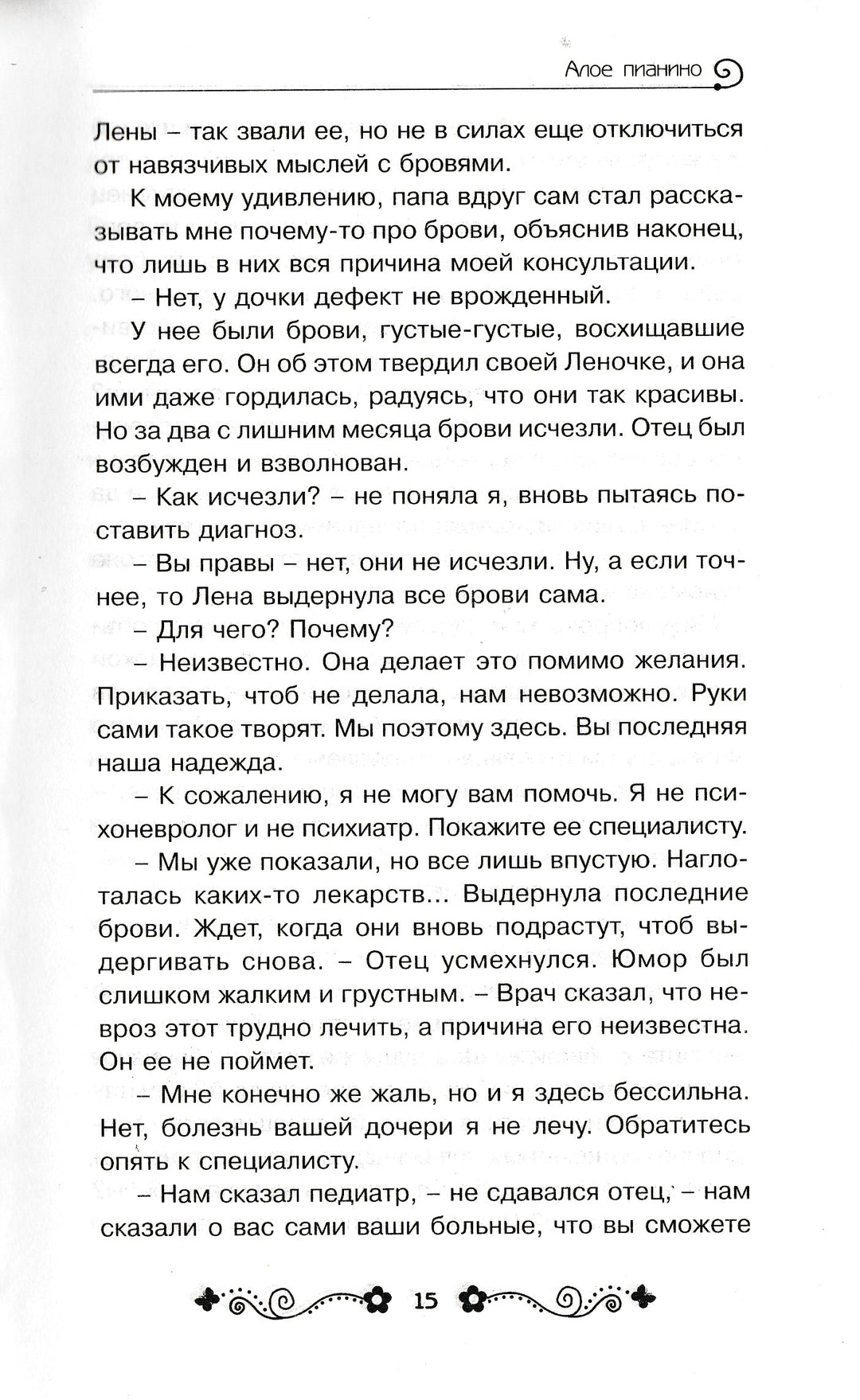 Алое пианино

Лены – так звали ее, но не в силах еще отключиться от навязчивых мыслей с бровями.

К моему удивлению, папа вдруг сам стал рассказывать мне почему-то про брови, объяснив наконец, что лишь в них вся причина моей консультации.

– Нет, у дочки дефект не врожденный.

У нее были брови, густые-густые, восхищавшие всегда его. Он об этом твердил своей Леночке, и она ими даже гордилась, радуясь, что они так красивы. Но за два с лишним месяца брови исчезли. Отец был возбужден и взволнован.

– Как исчезли? – не поняла я, вновь пытаясь поставить диагноз.

– Вы правы – нет, они не исчезли. Ну, а если точнее, то Лена выдернула все брови сама.

– Для чего? Почему?

– Неизвестно. Она делает это помимо желания. Приказать, чтоб не делала, нам невозможно. Руки сами такое творят. Мы поэтому здесь. Вы последняя наша надежда.

– К сожалению, я не могу вам помочь. Я не психоневролог и не психиатр. Покажите ее специалисту.

– Мы уже показали, но все лишь впустую. Наглоталась каких-то лекарств... Выдернула последние брови. Ждет, когда они вновь подрастут, чтоб выдергивать снова. – Отец усмехнулся. Юмор был слишком жалким и грустным. – Врач сказал, что невроз этот трудно лечить, а причина его неизвестна. Он ее не поймет.

– Мне конечно же жаль, но и я здесь бессильна. Нет, болезнь вашей дочери я не лечу. Обратитесь опять к специалисту.

– Нам сказал педиатр, – не сдавался отец, – нам сказали о вас сами ваши больные, что вы сможете

15